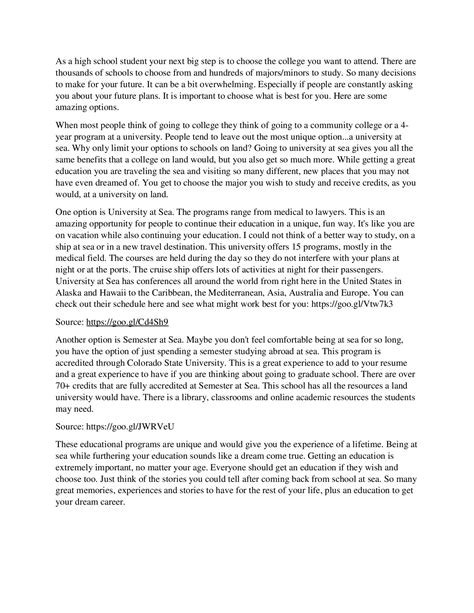 As a high school student your next big step is to choose the college you want to attend. There are thousands of schools to choose from and hundreds of majors/minors to study. So many decisions to make for your future. It can be a bit overwhelming. Especially if people are constantly asking you about your future plans. It is important to choose what is best for you. Here are some amazing options.

When most people think of going to college they think of going to a community college or a 4-year program at a university. People tend to leave out the most unique option...a university at sea. Why only limit your options to schools on land? Going to university at sea gives you all the same benefits that a college on land would, but you also get so much more. While getting a great education you are traveling the sea and visiting so many different, new places that you may not have even dreamed of. You get to choose the major you wish to study and receive credits, as you would, at a university on land.

One option is University at Sea. The programs range from medical to lawyers. This is an amazing opportunity for people to continue their education in a unique, fun way. It's like you are on vacation while also continuing your education. I could not think of a better way to study, on a ship at sea or in a new travel destination. This university offers 15 programs, mostly in the medical field. The courses are held during the day so they do not interfere with your plans at night or at the ports. The cruise ship offers lots of activities at night for their passengers. University at Sea has conferences all around the world from right here in the United States in Alaska and Hawaii to the Caribbean, the Mediterranean, Asia, Australia and Europe. You can check out their schedule here and see what might work best for you: https://goo.gl/Vtw7k3

Source: https://goo.gl/Cd4Sh9

Another option is Semester at Sea. Maybe you don't feel comfortable being at sea for so long, you have the option of just spending a semester studying abroad at sea. This program is accredited through Colorado State University. This is a great experience to add to your resume and a great experience to have if you are thinking about going to graduate school. There are over 70+ credits that are fully accredited at Semester at Sea. This school has all the resources a land university would have. There is a library, classrooms and online academic resources the students may need.

Source: https://goo.gl/JWRVeU

These educational programs are unique and would give you the experience of a lifetime. Being at sea while furthering your education sounds like a dream come true. Getting an education is extremely important, no matter your age. Everyone should get an education if they wish and choose too. Just think of the stories you could tell after coming back from school at sea. So many great memories, experiences and stories to have for the rest of your life, plus an education to get your dream career.